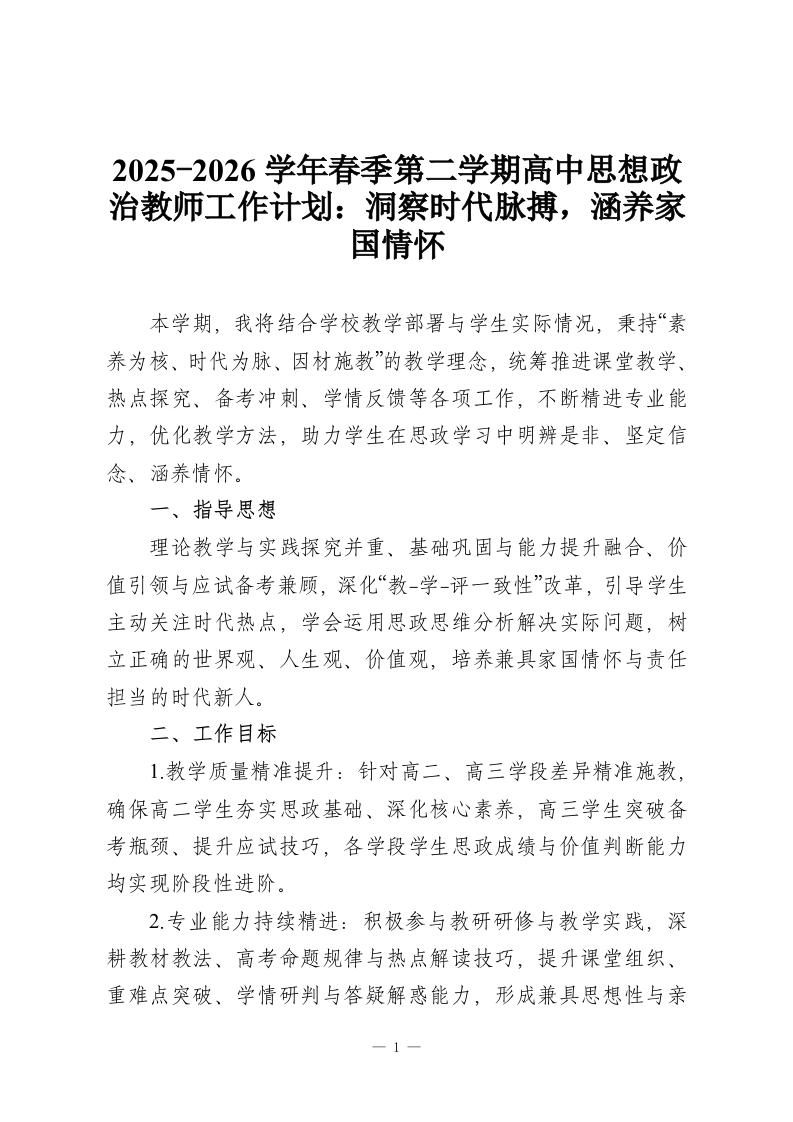 2025-2026 学年春季第二学期高中思想政治教师工作计划：洞察时代脉搏，涵养家国情怀

本学期，我将结合学校教学部署与学生实际情况，秉持“素养为核、时代为脉、因材施教”的教学理念，统筹推进课堂教学、热点探究、备考冲刺、学情反馈等各项工作，不断精进专业能力，优化教学方法，助力学生在思政学习中明辨是非、坚定信念、涵养情怀。

一、指导思想

理论教学与实践探究并重、基础巩固与能力提升融合、价值引领与应试备考兼顾，深化“教-学-评一致性”改革，引导学生主动关注时代热点，学会运用思政思维分析解决实际问题，树立正确的世界观、人生观、价值观，培养兼具家国情怀与责任担当的时代新人。

二、工作目标

1.教学质量精准提升：针对高二、高三学段差异精准施教，确保高二学生夯实思政基础、深化核心素养，高三学生突破备考瓶颈、提升应试技巧，各学段学生思政成绩与价值判断能力均实现阶段性进阶。

2.专业能力持续精进：积极参与教研研修与教学实践，深耕教材教法、高考命题规律与热点解读技巧，提升课堂组织、重难点突破、学情研判与答疑解惑能力，形成兼具思想性与亲

— 1 —